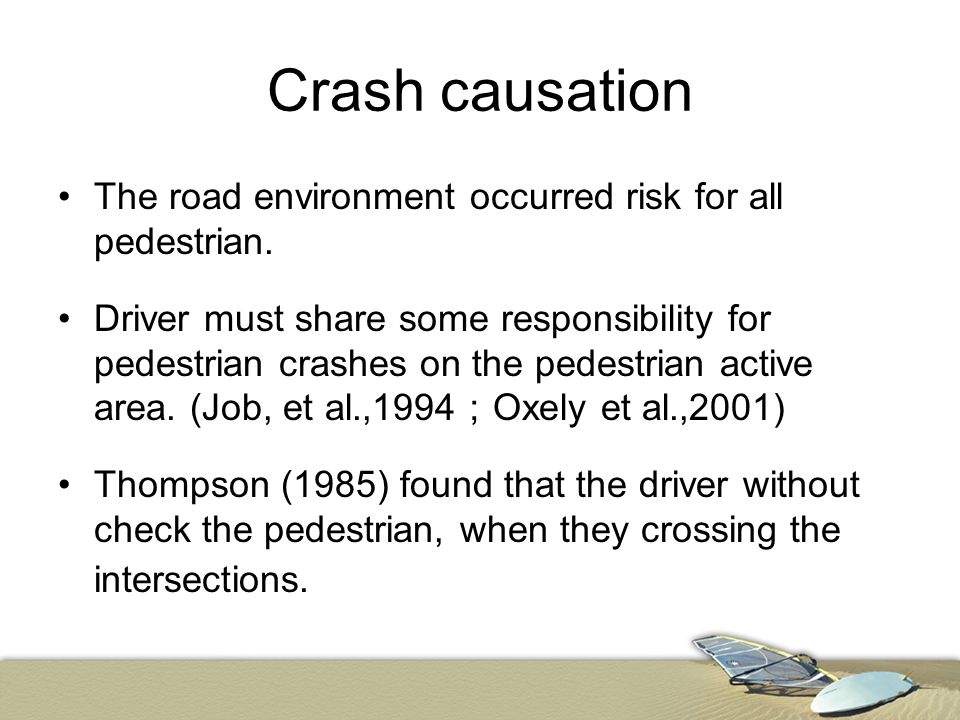 Crash causation

• The road environment occurred risk for all pedestrian.

• Driver must share some responsibility for pedestrian crashes on the pedestrian active area. (Job, et al.,1994 ; Oxely et al.,2001)

• Thompson (1985) found that the driver without check the pedestrian, when they crossing the intersections.